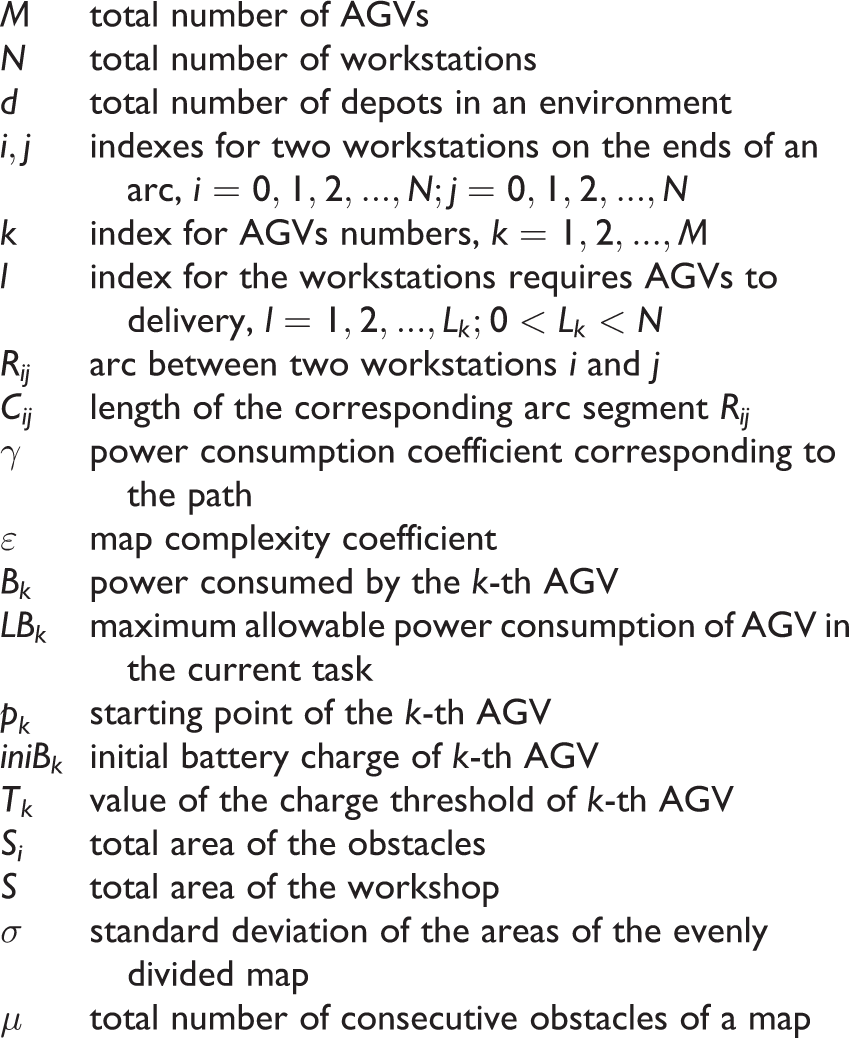 M total number of AGVs
N total number of workstations
d total number of depots in an environment
$i, j$ indexes for two workstations on the ends of an arc, $i = 0, 1, 2, ..., N; j = 0, 1, 2, ..., N$
k index for AGVs numbers, $k = 1, 2, ..., M$
l index for the workstations requires AGVs to delivery, $l = 1, 2, ..., L_k; 0 < L_k < N$
$R_{ij}$ arc between two workstations i and j
$C_{ij}$ length of the corresponding arc segment $R_{ij}$
$\gamma$ power consumption coefficient corresponding to the path
$\varepsilon$ map complexity coefficient
$B_k$ power consumed by the k-th AGV
$LB_k$ maximum allowable power consumption of AGV in the current task
$p_k$ starting point of the k-th AGV
$iniB_k$ initial battery charge of k-th AGV
$T_k$ value of the charge threshold of k-th AGV
$S_i$ total area of the obstacles
S total area of the workshop
$\sigma$ standard deviation of the areas of the evenly divided map
$\mu$ total number of consecutive obstacles of a map